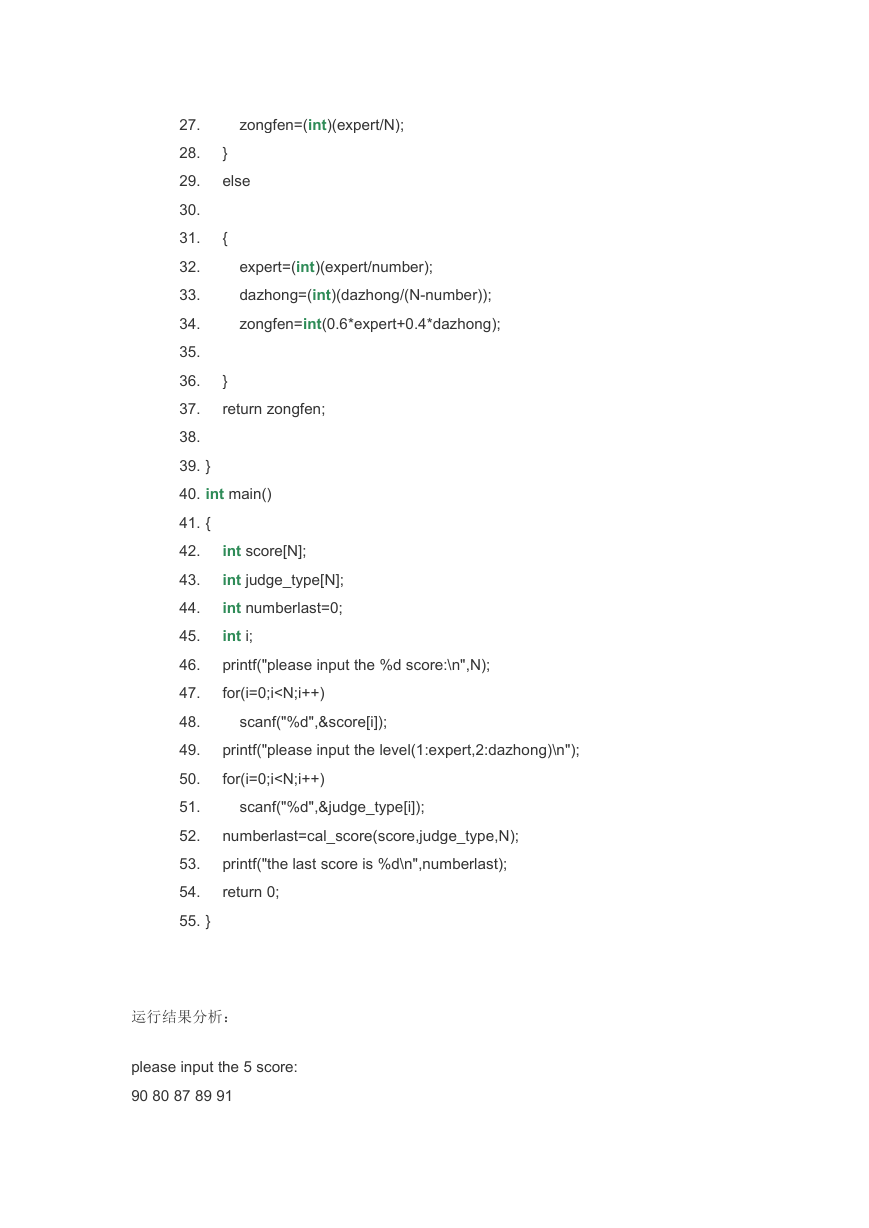 27.         zongfen=(int)(expert/N);
28.     }
29.     else
30.
31.     {
32.         expert=(int)(expert/number);
33.         dazhong=(int)(dazhong/(N-number));
34.         zongfen=int(0.6*expert+0.4*dazhong);
35.
36.     }
37.     return zongfen;
38.
39. }
40. int main()
41. {
42.     int score[N];
43.     int judge_type[N];
44.     int numberlast=0;
45.     int i;
46.     printf("please input the %d score:\n",N);
47.     for(i=0;i<N;i++)
48.         scanf("%d",&score[i]);
49.     printf("please input the level(1:expert,2:dazhong)\n");
50.     for(i=0;i<N;i++)
51.         scanf("%d",&judge_type[i]);
52.     numberlast=cal_score(score,judge_type,N);
53.     printf("the last score is %d\n",numberlast);
54.     return 0;
55. }

运行结果分析：

please input the 5 score:
90 80 87 89 91